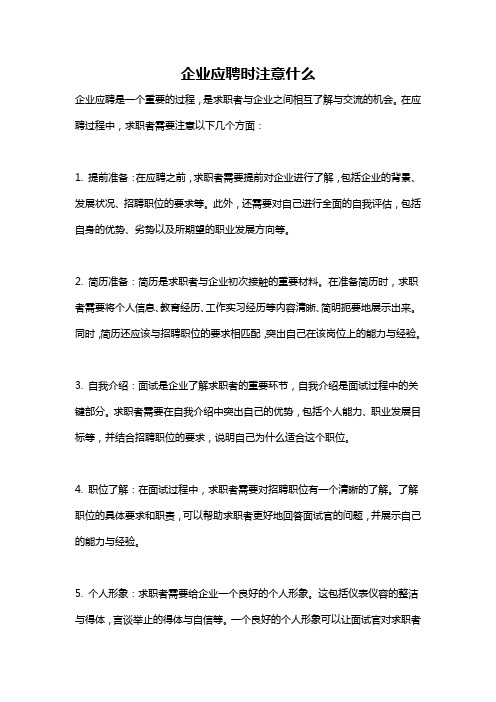 企业应聘时注意什么

企业应聘是一个重要的过程，是求职者与企业之间相互了解与交流的机会。在应聘过程中，求职者需要注意以下几个方面：

1. 提前准备：在应聘之前，求职者需要提前对企业进行了解，包括企业的背景、发展状况、招聘职位的要求等。此外，还需要对自己进行全面的自我评估，包括自身的优势、劣势以及所期望的职业发展方向等。

2. 简历准备：简历是求职者与企业初次接触的重要材料。在准备简历时，求职者需要将个人信息、教育经历、工作实习经历等内容清晰、简明扼要地展示出来。同时，简历还应该与招聘职位的要求相匹配，突出自己在该岗位上的能力与经验。

3. 自我介绍：面试是企业了解求职者的重要环节，自我介绍是面试过程中的关键部分。求职者需要在自我介绍中突出自己的优势，包括个人能力、职业发展目标等，并结合招聘职位的要求，说明自己为什么适合这个职位。

4. 职位了解：在面试过程中，求职者需要对招聘职位有一个清晰的了解。了解职位的具体要求和职责，可以帮助求职者更好地回答面试官的问题，并展示自己的能力与经验。

5. 个人形象：求职者需要给企业一个良好的个人形象。这包括仪表仪容的整洁与得体，言谈举止的得体与自信等。一个良好的个人形象可以让面试官对求职者